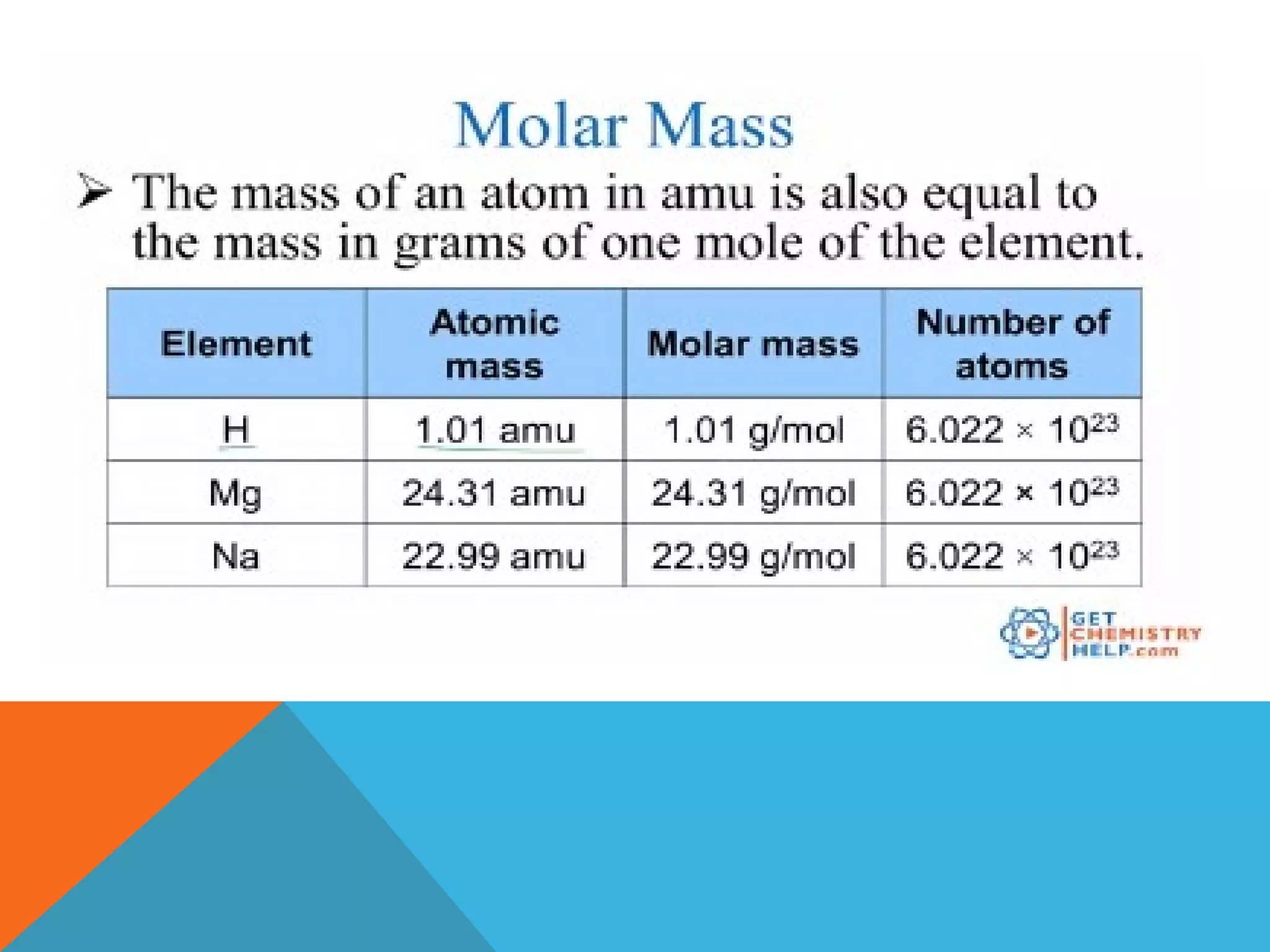 Molar Mass

➢ The mass of an atom in amu is also equal to the mass in grams of one mole of the element.

| Element | Atomic mass | Molar mass | Number of atoms |
|---|---|---|---|
| H | 1.01 amu | 1.01 g/mol | $6.022 \times 10^{23}$ |
| Mg | 24.31 amu | 24.31 g/mol | $6.022 \times 10^{23}$ |
| Na | 22.99 amu | 22.99 g/mol | $6.022 \times 10^{23}$ |

GET CHEMISTRY HELP.com